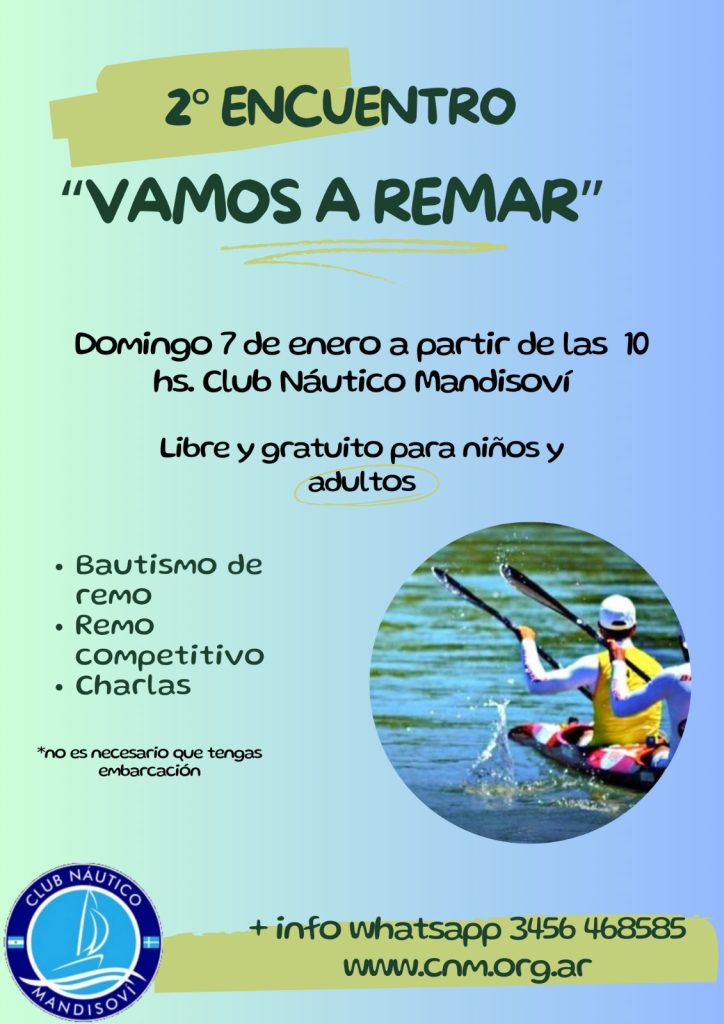 2° ENCUENTRO

"VAMOS A REMAR"

Domingo 7 de enero a partir de las 10 hs. Club Náutico Mandisoví

Libre y gratuito para niños y adultos

• Bautismo de remo
• Remo competitivo
• Charlas

*no es necesario que tengas embarcación

CLUB NÁUTICO
MANDISOVÍ

+ info whatsapp 3456 468585
www.cnm.org.ar